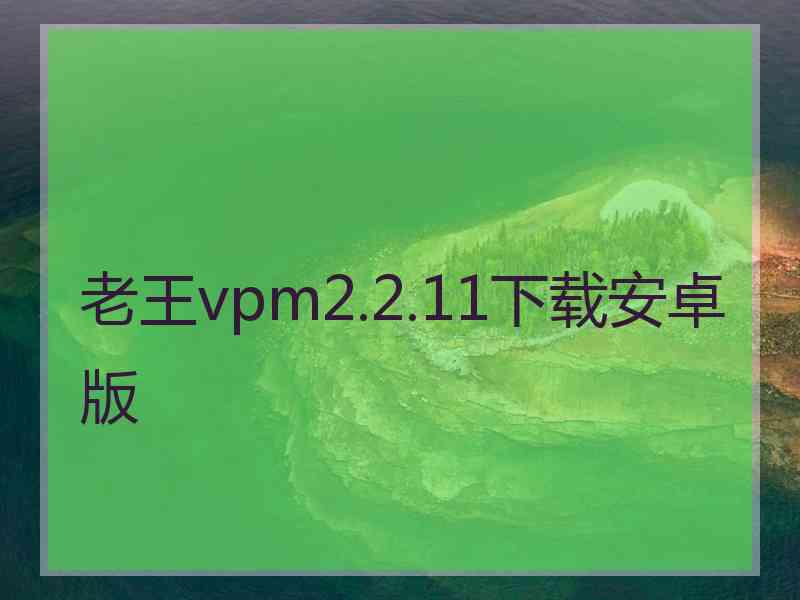 老王vpm2.2.11下载安卓版